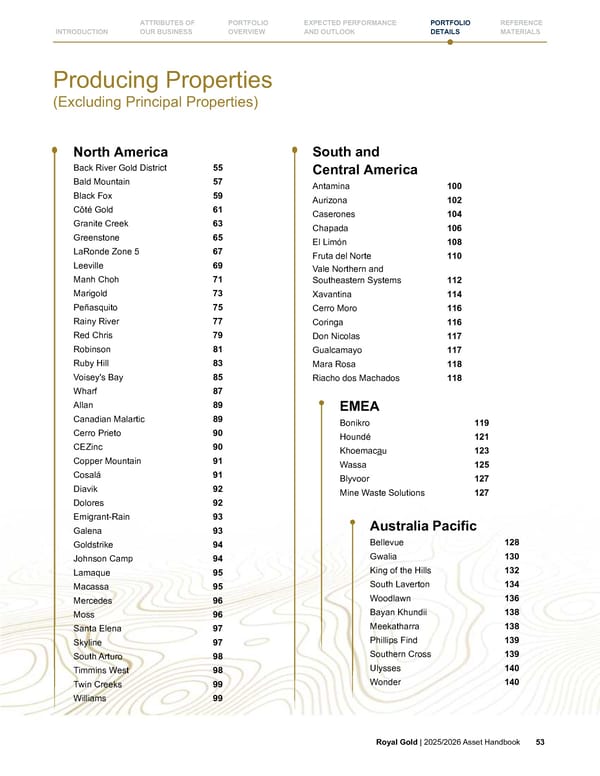 INTRODUCTION ATTRIBUTES OF OUR BUSINESS PORTFOLIO OVERVIEW EXPECTED PERFORMANCE AND OUTLOOK PORTFOLIO DETAILS REFERENCE MATERIALS

Producing Properties
(Excluding Principal Properties)

North America

| | |
|---|---|
| Back River Gold District | 55 |
| Bald Mountain | 57 |
| Black Fox | 59 |
| Côté Gold | 61 |
| Granite Creek | 63 |
| Greenstone | 65 |
| LaRonde Zone 5 | 67 |
| Leeville | 69 |
| Manh Choh | 71 |
| Marigold | 73 |
| Peñasquito | 75 |
| Rainy River | 77 |
| Red Chris | 79 |
| Robinson | 81 |
| Ruby Hill | 83 |
| Voisey's Bay | 85 |
| Wharf | 87 |
| Allan | 89 |
| Canadian Malartic | 89 |
| Cerro Prieto | 90 |
| CEZinc | 90 |
| Copper Mountain | 91 |
| Cosalá | 91 |
| Diavik | 92 |
| Dolores | 92 |
| Emigrant-Rain | 93 |
| Galena | 93 |
| Goldstrike | 94 |
| Johnson Camp | 94 |
| Lamaque | 95 |
| Macassa | 95 |
| Mercedes | 96 |
| Moss | 96 |
| Santa Elena | 97 |
| Skyline | 97 |
| South Arturo | 98 |
| Timmins West | 98 |
| Twin Creeks | 99 |
| Williams | 99 |

South and Central America

| | |
|---|---|
| Antamina | 100 |
| Aurizona | 102 |
| Caserones | 104 |
| Chapada | 106 |
| El Limón | 108 |
| Fruta del Norte | 110 |
| Vale Northern and Southeastern Systems | 112 |
| Xavantina | 114 |
| Cerro Moro | 116 |
| Coringa | 116 |
| Don Nicolas | 117 |
| Gualcamayo | 117 |
| Mara Rosa | 118 |
| Riacho dos Machados | 118 |

EMEA

| | |
|---|---|
| Bonikro | 119 |
| Houndé | 121 |
| Khoemacau | 123 |
| Wassa | 125 |
| Blyvoor | 127 |
| Mine Waste Solutions | 127 |

Australia Pacific

| | |
|---|---|
| Bellevue | 128 |
| Gwalia | 130 |
| King of the Hills | 132 |
| South Laverton | 134 |
| Woodlawn | 136 |
| Bayan Khundii | 138 |
| Meekatharra | 138 |
| Phillips Find | 139 |
| Southern Cross | 139 |
| Ulysses | 140 |
| Wonder | 140 |

Royal Gold | 2025/2026 Asset Handbook 53